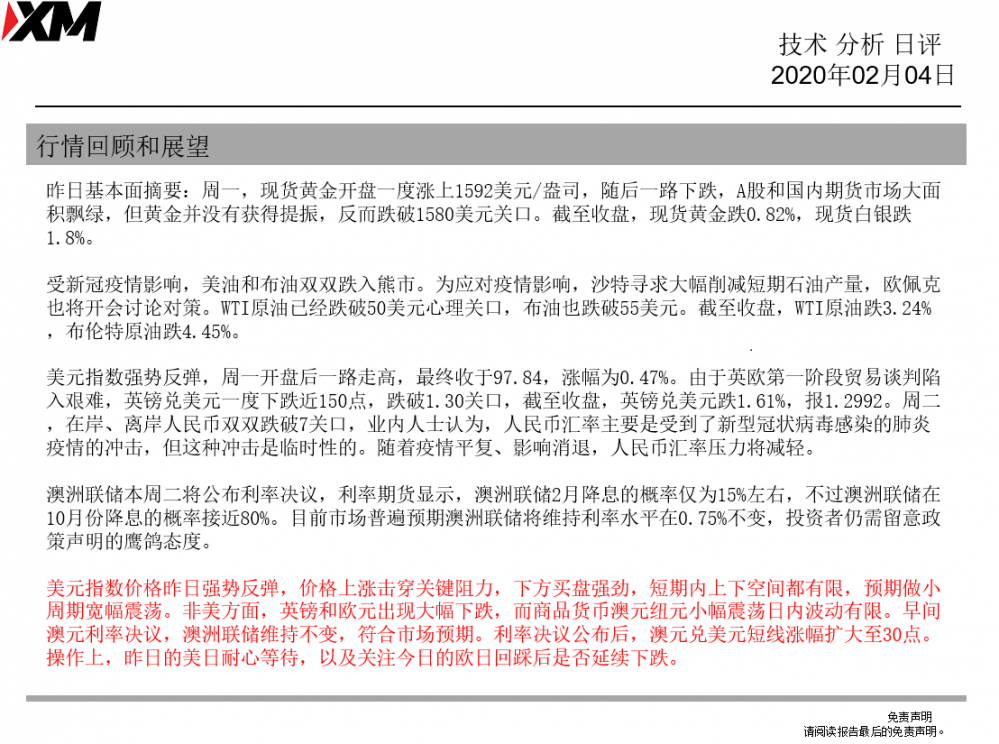 XM

技术 分析 日评
2020年02月04日

行情回顾和展望

昨日基本面摘要：周一，现货黄金开盘一度涨上1592美元/盎司，随后一路下跌，A股和国内期货市场大面积飘绿，但黄金并没有获得提振，反而跌破1580美元关口。截至收盘，现货黄金跌0.82%，现货白银跌1.8%。

受新冠疫情影响，美油和布油双双跌入熊市。为应对疫情影响，沙特寻求大幅削减短期石油产量，欧佩克也将开会讨论对策。WTI原油已经跌破50美元心理关口，布油也跌破55美元。截至收盘，WTI原油跌3.24%，布伦特原油跌4.45%。

美元指数强势反弹，周一开盘后一路走高，最终收于97.84，涨幅为0.47%。由于英欧第一阶段贸易谈判陷入艰难，英镑兑美元一度下跌近150点，跌破1.30关口，截至收盘，英镑兑美元跌1.61%，报1.2992。周二，在岸、离岸人民币双双跌破7关口，业内人士认为，人民币汇率主要是受到了新型冠状病毒感染的肺炎疫情的冲击，但这种冲击是临时性的。随着疫情平复、影响消退，人民币汇率压力将减轻。

澳洲联储本周二将公布利率决议，利率期货显示，澳洲联储2月降息的概率仅为15%左右，不过澳洲联储在10月份降息的概率接近80%。目前市场普遍预期澳洲联储将维持利率水平在0.75%不变，投资者仍需留意政策声明的鹰鸽态度。

美元指数价格昨日强势反弹，价格上涨击穿关键阻力，下方买盘强劲，短期内上下空间都有限，预期做小周期宽幅震荡。非美方面，英镑和欧元出现大幅下跌，而商品货币澳元纽元小幅震荡日内波动有限。早间澳元利率决议，澳洲联储维持不变，符合市场预期。利率决议公布后，澳元兑美元短线涨幅扩大至30点。操作上，昨日的美日耐心等待，以及关注今日的欧日回踩后是否延续下跌。

免责声明
请阅读报告最后的免责声明。